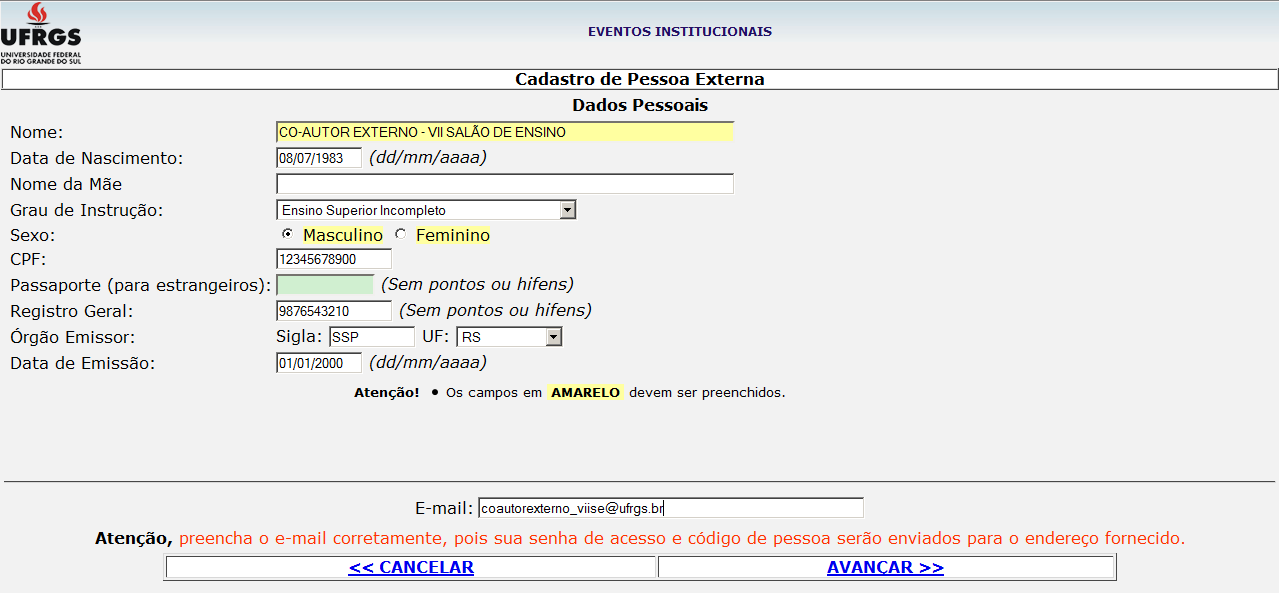 UFRGS
UNIVERSIDADE FEDERAL DO RIO GRANDE DO SUL

EVENTOS INSTITUCIONAIS

Cadastro de Pessoa Externa

Dados Pessoais

Nome: CO-AUTOR EXTERNO - VII SALÃO DE ENSINO
Data de Nascimento: 08/07/1983 (dd/mm/aaaa)
Nome da Mãe
Grau de Instrução: Ensino Superior Incompleto
Sexo: Masculino Feminino
CPF: 12345678900
Passaporte (para estrangeiros): (Sem pontos ou hifens)
Registro Geral: 9876543210 (Sem pontos ou hifens)
Órgão Emissor: Sigla: SSP UF: RS
Data de Emissão: 01/01/2000 (dd/mm/aaaa)

Atenção! • Os campos em AMARELO devem ser preenchidos.

E-mail: coautorexterno_viise@ufrgs.br

Atenção, preencha o e-mail corretamente, pois sua senha de acesso e código de pessoa serão enviados para o endereço fornecido.

<< CANCELAR

AVANCAR >>